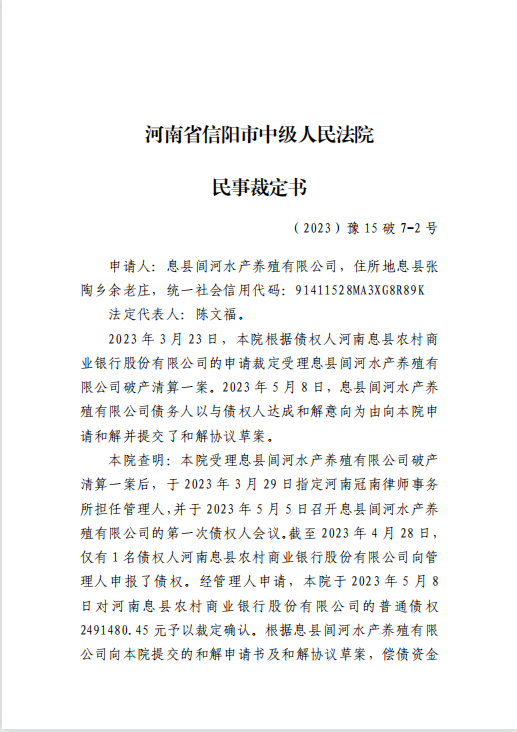 河南省信阳市中级人民法院

民事裁定书

（2023）豫 15 破 7-2 号

申请人：息县闾河水产养殖有限公司，住所地息县张陶乡余老庄，统一社会信用代码：91411528MA3XG8R89K

法定代表人：陈文福。

2023 年 3 月 23 日，本院根据债权人河南息县农村商业银行股份有限公司的申请裁定受理息县闾河水产养殖有限公司破产清算一案。2023 年 5 月 8 日，息县闾河水产养殖有限公司债务人以与债权人达成和解意向为由向本院申请和解并提交了和解协议草案。

本院查明：本院受理息县闾河水产养殖有限公司破产清算一案后，于 2023 年 3 月 29 日指定河南冠南律师事务所担任管理人，并于 2023 年 5 月 5 日召开息县闾河水产养殖有限公司的第一次债权人会议。截至 2023 年 4 月 28 日，仅有 1 名债权人河南息县农村商业银行股份有限公司向管理人申报了债权。经管理人申请，本院于 2023 年 5 月 8 日对河南息县农村商业银行股份有限公司的普通债权 2491480.45 元予以裁定确认。根据息县闾河水产养殖有限公司向本院提交的和解申请书及和解协议草案，偿债资金